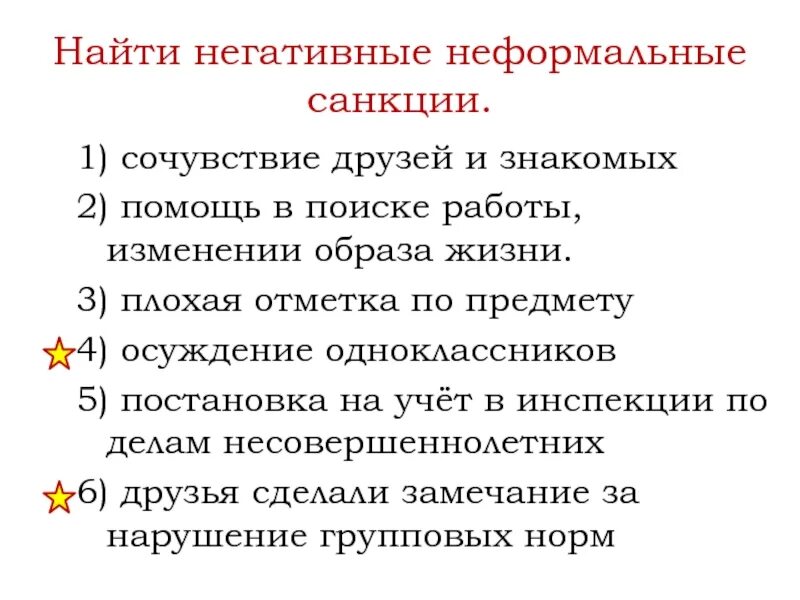 Найти негативные неформальные санкции.

1) сочувствие друзей и знакомых

2) помощь в поиске работы, изменении образа жизни.

3) плохая отметка по предмету

4) осуждение одноклассников

5) постановка на учёт в инспекции по делам несовершеннолетних

6) друзья сделали замечание за нарушение групповых норм